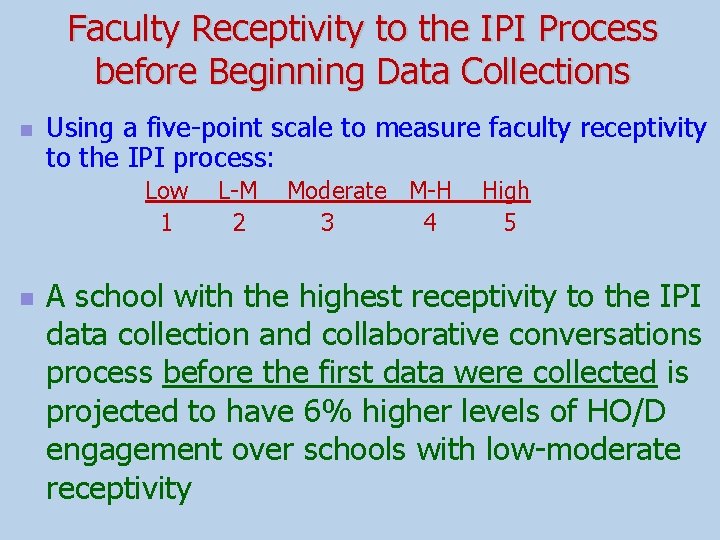 Faculty Receptivity to the IPI Process before Beginning Data Collections

• Using a five-point scale to measure faculty receptivity to the IPI process:

| Low | L-M | Moderate | M-H | High |
|---|---|---|---|---|
| 1 | 2 | 3 | 4 | 5 |

• A school with the highest receptivity to the IPI data collection and collaborative conversations process before the first data were collected is projected to have 6% higher levels of HO/D engagement over schools with low-moderate receptivity